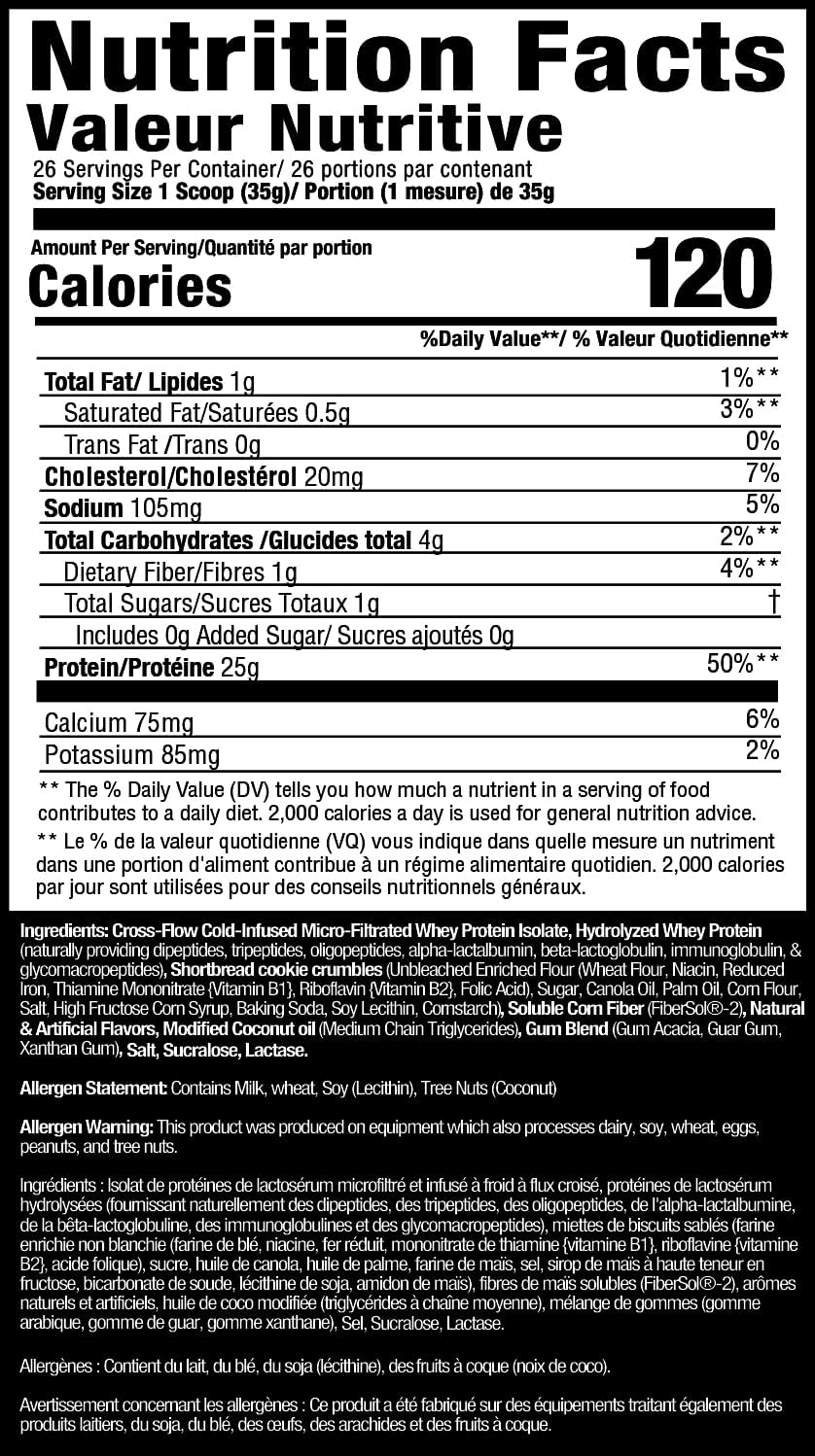 Nutrition Facts
Valeur Nutritive

26 Servings Per Container/ 26 portions par contenant
Serving Size 1 Scoop (35g)/ Portion (1 mesure) de 35g

Amount Per Serving/Quantité par portion
Calories 120

%Daily Value**/ % Valeur Quotidienne**

| | |
|---|---|
| Total Fat/ Lipides 1g | 1%** |
| Saturated Fat/Saturées 0.5g | 3%** |
| Trans Fat /Trans 0g | 0% |
| Cholesterol/Cholestérol 20mg | 7% |
| Sodium 105mg | 5% |
| Total Carbohydrates /Glucides total 4g | 2%** |
| Dietary Fiber/Fibres 1g | 4%** |
| Total Sugars/Sucres Totaux 1g | † |
| Includes 0g Added Sugar/ Sucres ajoutés 0g | |
| Protein/Protéine 25g | 50%** |
| Calcium 75mg | 6% |
| Potassium 85mg | 2% |

** The % Daily Value (DV) tells you how much a nutrient in a serving of food contributes to a daily diet. 2,000 calories a day is used for general nutrition advice.

** Le % de la valeur quotidienne (VQ) vous indique dans quelle mesure un nutriment dans une portion d'aliment contribue à un régime alimentaire quotidien. 2,000 calories par jour sont utilisées pour des conseils nutritionnels généraux.

Ingredients: Cross-Flow Cold-Infused Micro-Filtrated Whey Protein Isolate, Hydrolyzed Whey Protein (naturally providing dipeptides, tripeptides, oligopeptides, alpha-lactalbumin, beta-lactoglobulin, immunoglobulin, & glycomacropeptides), Shortbread cookie crumbles (Unbleached Enriched Flour (Wheat Flour, Niacin, Reduced Iron, Thiamine Mononitrate {Vitamin B1}, Riboflavin {Vitamin B2}, Folic Acid), Sugar, Canola Oil, Palm Oil, Corn Flour, Salt, High Fructose Corn Syrup, Baking Soda, Soy Lecithin, Cornstarch), Soluble Corn Fiber (FiberSol®-2), Natural & Artificial Flavors, Modified Coconut oil (Medium Chain Triglycerides), Gum Blend (Gum Acacia, Guar Gum, Xanthan Gum), Salt, Sucralose, Lactase.

Allergen Statement: Contains Milk, wheat, Soy (Lecithin), Tree Nuts (Coconut)

Allergen Warning: This product was produced on equipment which also processes dairy, soy, wheat, eggs, peanuts, and tree nuts.

Ingrédients : Isolat de protéines de lactosérum microfiltré et infusé à froid à flux croisé, protéines de lactosérum hydrolysées (fournissant naturellement des dipeptides, des tripeptides, des oligopeptides, de l'alpha-lactalbumine, de la bêta-lactoglobuline, des immunoglobulines et des glycomacropeptides), miettes de biscuits sablés (farine enrichie non blanchie (farine de blé, niacine, fer réduit, mononitrate de thiamine {vitamine B1}, riboflavine {vitamine B2}, acide folique), sucre, huile de canola, huile de palme, farine de maïs, sel, sirop de maïs à haute teneur en fructose, bicarbonate de soude, lécithine de soja, amidon de maïs), fibres de maïs solubles (FiberSol®-2), arômes naturels et artificiels, huile de coco modifiée (triglycérides à chaîne moyenne), mélange de gommes (gomme arabique, gomme de guar, gomme xanthane), Sel, Sucralose, Lactase.

Allergènes : Contient du lait, du blé, du soja (lécithine), des fruits à coque (noix de coco).

Avertissement concernant les allergènes : Ce produit a été fabriqué sur des équipements traitant également des produits laitiers, du soja, du blé, des œufs, des arachides et des fruits à coque.